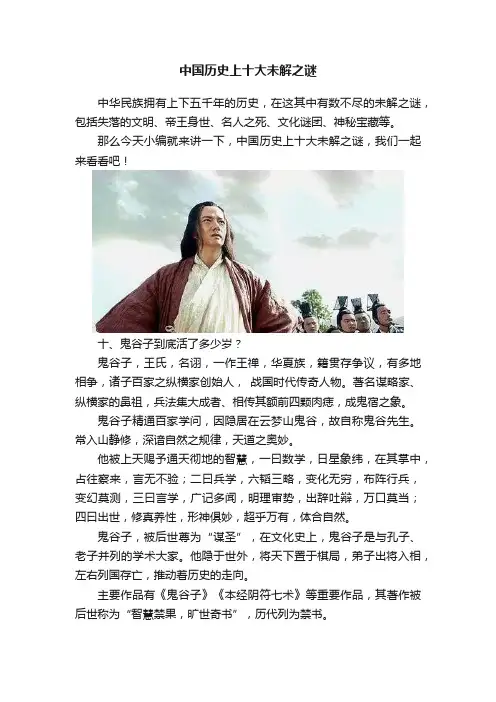 中国历史上十大未解之谜

中华民族拥有上下五千年的历史，在这其中有数不尽的未解之谜，包括失落的文明、帝王身世、名人之死、文化谜团、神秘宝藏等。

那么今天小编就来讲一下，中国历史上十大未解之谜，我们一起来看看吧！

十、鬼谷子到底活了多少岁？

鬼谷子，王氏，名诩，一作王禅，华夏族，籍贯存争议，有多地相争，诸子百家之纵横家创始人，战国时代传奇人物。著名谋略家、纵横家的鼻祖，兵法集大成者、相传其额前四颗肉痣，成鬼宿之象。

鬼谷子精通百家学问，因隐居在云梦山鬼谷，故自称鬼谷先生。常入山静修，深谙自然之规律，天道之奥妙。

他被上天赐予通天彻地的智慧，一曰数学，日星象纬，在其掌中，占往察来，言无不验；二曰兵学，六韬三略，变化无穷，布阵行兵，变幻莫测，三曰言学，广记多闻，明理审势，出辞吐辩，万口莫当；四曰出世，修真养性，形神俱妙，超乎万有，体合自然。

鬼谷子，被后世尊为“谋圣”，在文化史上，鬼谷子是与孔子、老子并列的学术大家。他隐于世外，将天下置于棋局，弟子出将入相，左右列国存亡，推动着历史的走向。

主要作品有《鬼谷子》《本经阴符七术》等重要作品，其著作被后世称为“智慧禁果，旷世奇书”，历代列为禁书。